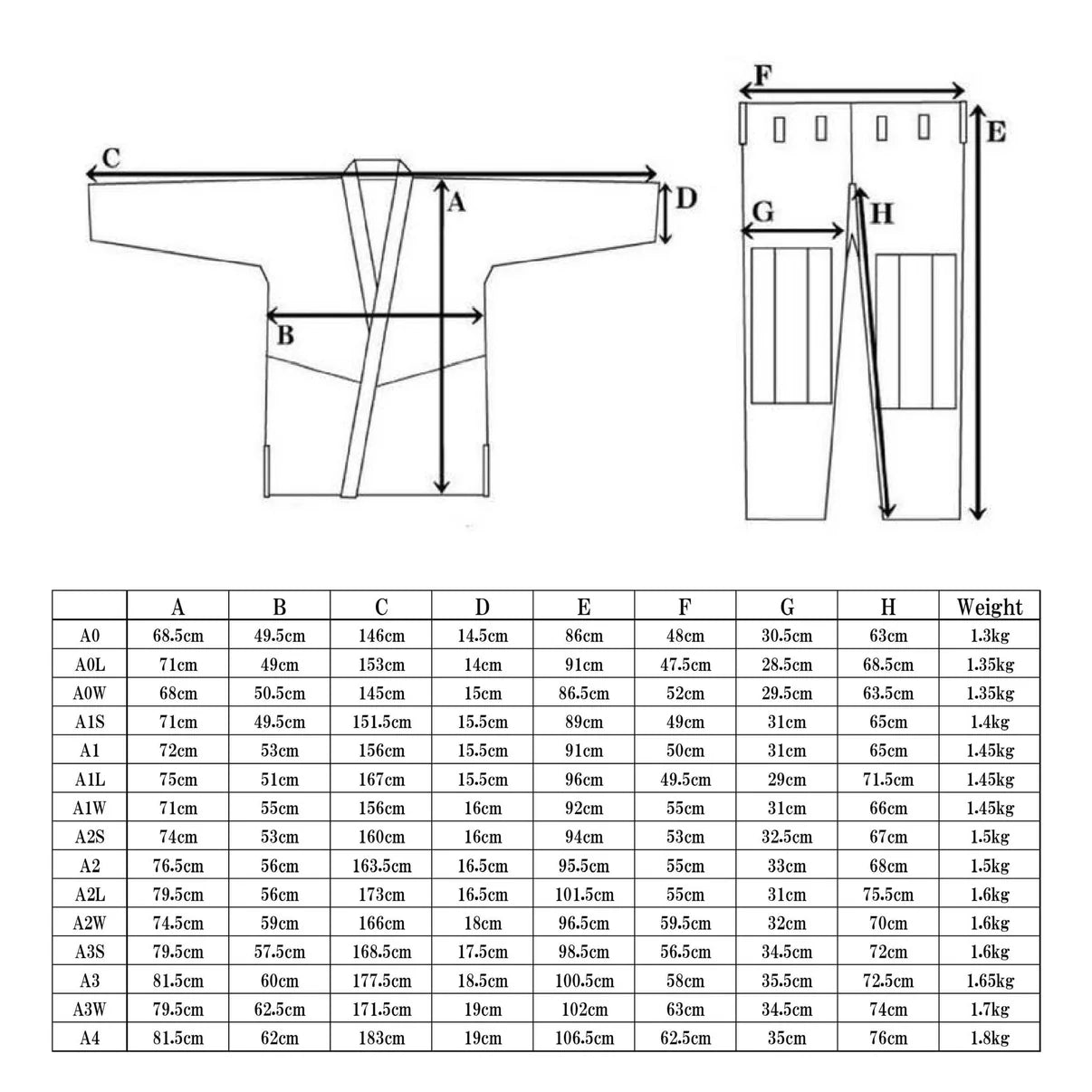 C
A
D
B
F
E
G
H

| | A | B | C | D | E | F | G | H | Weight |
|---|---|---|---|---|---|---|---|---|---|
| A0 | 68.5cm | 49.5cm | 146cm | 14.5cm | 86cm | 48cm | 30.5cm | 63cm | 1.3kg |
| A0L | 71cm | 49cm | 153cm | 14cm | 91cm | 47.5cm | 28.5cm | 68.5cm | 1.35kg |
| A0W | 68cm | 50.5cm | 145cm | 15cm | 86.5cm | 52cm | 29.5cm | 63.5cm | 1.35kg |
| A1S | 71cm | 49.5cm | 151.5cm | 15.5cm | 89cm | 49cm | 31cm | 65cm | 1.4kg |
| A1 | 72cm | 53cm | 156cm | 15.5cm | 91cm | 50cm | 31cm | 65cm | 1.45kg |
| A1L | 75cm | 51cm | 167cm | 15.5cm | 96cm | 49.5cm | 29cm | 71.5cm | 1.45kg |
| A1W | 71cm | 55cm | 156cm | 16cm | 92cm | 55cm | 31cm | 66cm | 1.45kg |
| A2S | 74cm | 53cm | 160cm | 16cm | 94cm | 53cm | 32.5cm | 67cm | 1.5kg |
| A2 | 76.5cm | 56cm | 163.5cm | 16.5cm | 95.5cm | 55cm | 33cm | 68cm | 1.5kg |
| A2L | 79.5cm | 56cm | 173cm | 16.5cm | 101.5cm | 55cm | 31cm | 75.5cm | 1.6kg |
| A2W | 74.5cm | 59cm | 166cm | 18cm | 96.5cm | 59.5cm | 32cm | 70cm | 1.6kg |
| A3S | 79.5cm | 57.5cm | 168.5cm | 17.5cm | 98.5cm | 56.5cm | 34.5cm | 72cm | 1.6kg |
| A3 | 81.5cm | 60cm | 177.5cm | 18.5cm | 100.5cm | 58cm | 35.5cm | 72.5cm | 1.65kg |
| A3W | 79.5cm | 62.5cm | 171.5cm | 19cm | 102cm | 63cm | 34.5cm | 74cm | 1.7kg |
| A4 | 81.5cm | 62cm | 183cm | 19cm | 106.5cm | 62.5cm | 35cm | 76cm | 1.8kg |